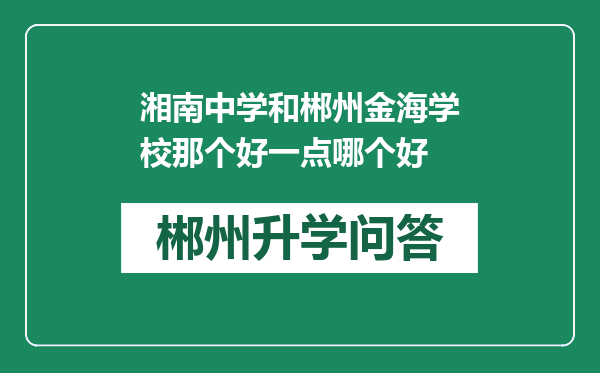 湘南中学和郴州金海学校那个好一点哪个好

郴州升学问答